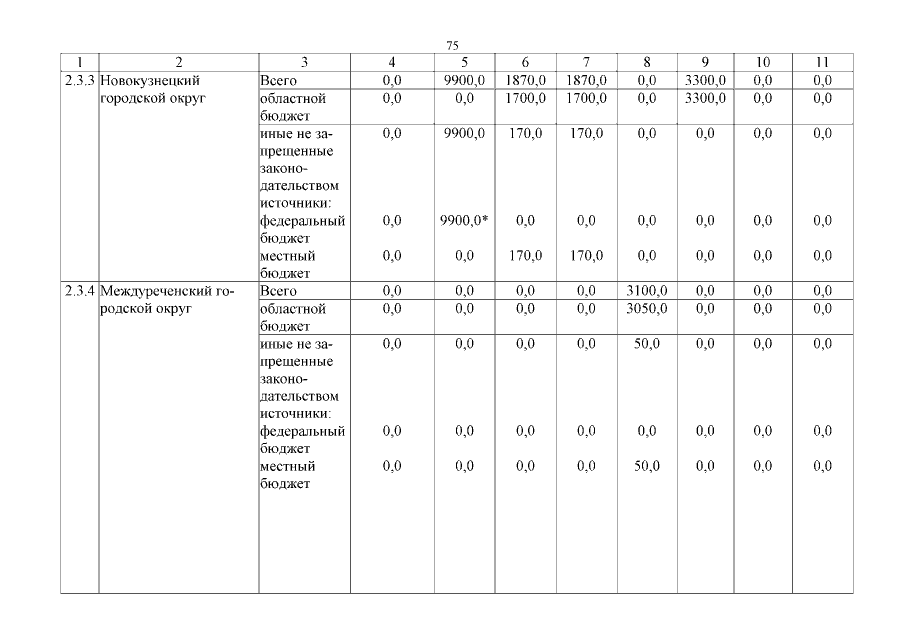 75

| 1 | 2 | 3 | 4 | 5 | 6 | 7 | 8 | 9 | 10 | 11 |
|---|---|---|---|---|---|---|---|---|---|---|
| 2.3.3 | Новокузнецкий городской округ | Всего | 0,0 | 9900,0 | 1870,0 | 1870,0 | 0,0 | 3300,0 | 0,0 | 0,0 |
| | | областной бюджет | 0,0 | 0,0 | 1700,0 | 1700,0 | 0,0 | 3300,0 | 0,0 | 0,0 |
| | | иные не запрещенные законодательством источники: | 0,0 | 9900,0 | 170,0 | 170,0 | 0,0 | 0,0 | 0,0 | 0,0 |
| | | федеральный бюджет | 0,0 | 9900,0* | 0,0 | 0,0 | 0,0 | 0,0 | 0,0 | 0,0 |
| | | местный бюджет | 0,0 | 0,0 | 170,0 | 170,0 | 0,0 | 0,0 | 0,0 | 0,0 |
| 2.3.4 | Междуреченский городской округ | Всего | 0,0 | 0,0 | 0,0 | 0,0 | 3100,0 | 0,0 | 0,0 | 0,0 |
| | | областной бюджет | 0,0 | 0,0 | 0,0 | 0,0 | 3050,0 | 0,0 | 0,0 | 0,0 |
| | | иные не запрещенные законодательством источники: | 0,0 | 0,0 | 0,0 | 0,0 | 50,0 | 0,0 | 0,0 | 0,0 |
| | | федеральный бюджет | 0,0 | 0,0 | 0,0 | 0,0 | 0,0 | 0,0 | 0,0 | 0,0 |
| | | местный бюджет | 0,0 | 0,0 | 0,0 | 0,0 | 50,0 | 0,0 | 0,0 | 0,0 |